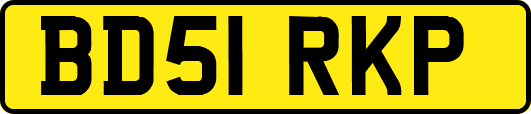 BD51 RKP